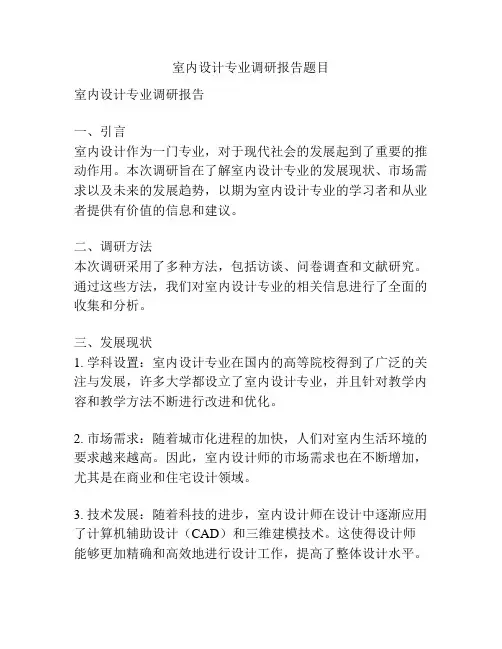 室内设计专业调研报告题目

室内设计专业调研报告

一、引言
室内设计作为一门专业，对于现代社会的发展起到了重要的推动作用。本次调研旨在了解室内设计专业的发展现状、市场需求以及未来的发展趋势，以期为室内设计专业的学习者和从业者提供有价值的信息和建议。

二、调研方法
本次调研采用了多种方法，包括访谈、问卷调查和文献研究。通过这些方法，我们对室内设计专业的相关信息进行了全面的收集和分析。

三、发展现状
1. 学科设置：室内设计专业在国内的高等院校得到了广泛的关注与发展，许多大学都设立了室内设计专业，并且针对教学内容和教学方法不断进行改进和优化。

2. 市场需求：随着城市化进程的加快，人们对室内生活环境的要求越来越高。因此，室内设计师的市场需求也在不断增加，尤其是在商业和住宅设计领域。

3. 技术发展：随着科技的进步，室内设计师在设计中逐渐应用了计算机辅助设计（CAD）和三维建模技术。这使得设计师能够更加精确和高效地进行设计工作，提高了整体设计水平。